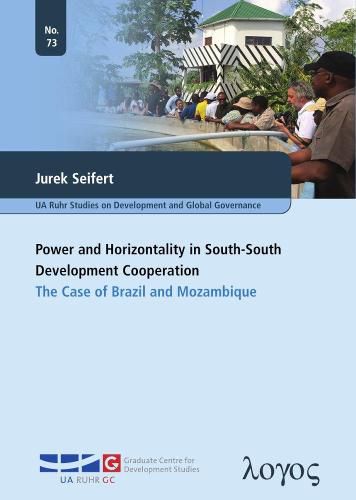 No. 73

Jurek Seifert

UA Ruhr Studies on Development and Global Governance

Power and Horizontality in South-South Development Cooperation
The Case of Brazil and Mozambique

G Graduate Centre for Development Studies
UA RUHR GC

λογος